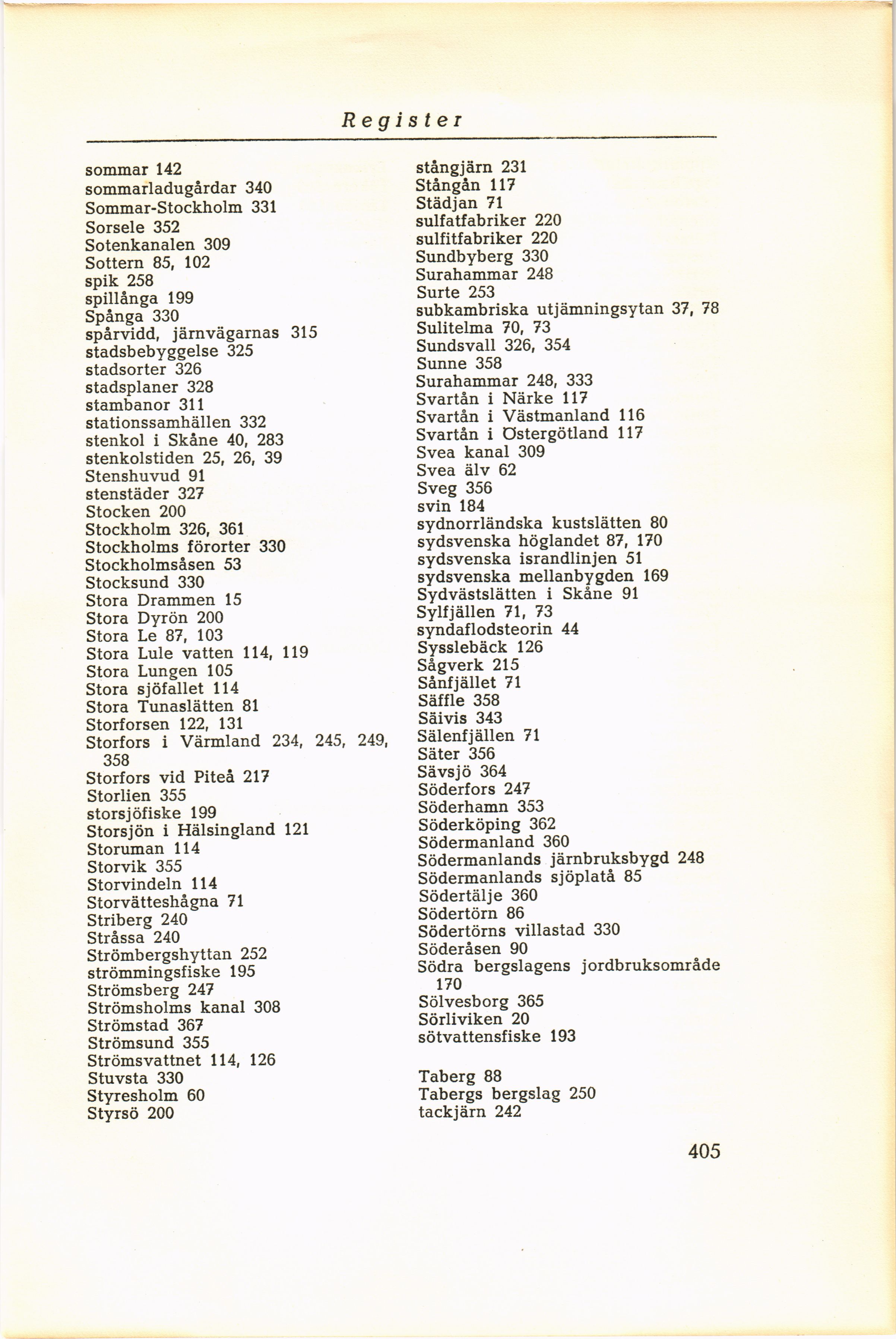 Register

sommar 142
sommarladugårdar 340
Sommar-Stockholm 331
Sorsele 352
Sotenkanalen 309
Sottern 85, 102
spik 258
spillånga 199
Spånga 330
spårvidd, järnvägarnas 315
stadsbebyggelse 325
stadsorter 326
stadsplaner 328
stambanor 311
stationssamhällen 332
stenkol i Skåne 40, 283
stenkolstiden 25, 26, 39
Stenshuvud 91
stenstäder 327
Stocken 200
Stockholm 326, 361
Stockholms förorter 330
Stockholmsåsen 53
Stocksund 330
Stora Drammen 15
Stora Dyrön 200
Stora Le 87, 103
Stora Lule vatten 114, 119
Stora Lungen 105
Stora sjöfallet 114
Stora Tunaslätten 81
Storforsen 122, 131
Storfors i Värmland 234, 245, 249, 358
Storfors vid Piteå 217
Storlien 355
storsjöfiske 199
Storsjön i Hälsingland 121
Storuman 114
Storvik 355
Storvindeln 114
Storvätteshågna 71
Striberg 240
Stråssa 240
Strömbergshyttan 252
strömmingsfiske 195
Strömsberg 247
Strömsholms kanal 308
Strömstad 367
Strömsund 355
Strömsvattnet 114, 126
Stuvsta 330
Styresholm 60
Styrsö 200

stångjärn 231
Stångån 117
Städjan 71
sulfatfabriker 220
sulfitfabriker 220
Sundbyberg 330
Surahammar 248
Surte 253
subkambriska utjämningsytan 37, 78
Sulitelma 70, 73
Sundsvall 326, 354
Sunne 358
Surahammar 248, 333
Svartån i Närke 117
Svartån i Västmanland 116
Svartån i Östergötland 117
Svea kanal 309
Svea älv 62
Sveg 356
svin 184
sydnorrländska kustslätten 80
sydsvenska höglandet 87, 170
sydsvenska israndlinjen 51
sydsvenska mellanbygden 169
Sydvästslätten i Skåne 91
Sylfjällen 71, 73
syndaflodsteorin 44
Sysslebäck 126
Sågverk 215
Sånfjället 71
Säffle 358
Säivis 343
Sälenfjällen 71
Säter 356
Sävsjö 364
Söderfors 247
Söderhamn 353
Söderköping 362
Södermanland 360
Södermanlands järnbruksbygd 248
Södermanlands sjöplatå 85
Södertälje 360
Södertörn 86
Södertörns villastad 330
Söderåsen 90
Södra bergslagens jordbruksområde 170
Sölvesborg 365
Sörliviken 20
sötvattensfiske 193

Taberg 88
Tabergs bergslag 250
tackjärn 242

405